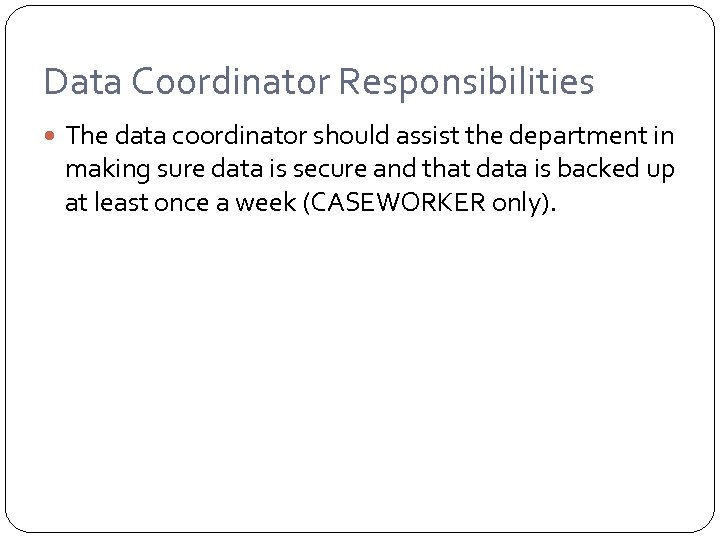 Data Coordinator Responsibilities

• The data coordinator should assist the department in making sure data is secure and that data is backed up at least once a week (CASEWORKER only).